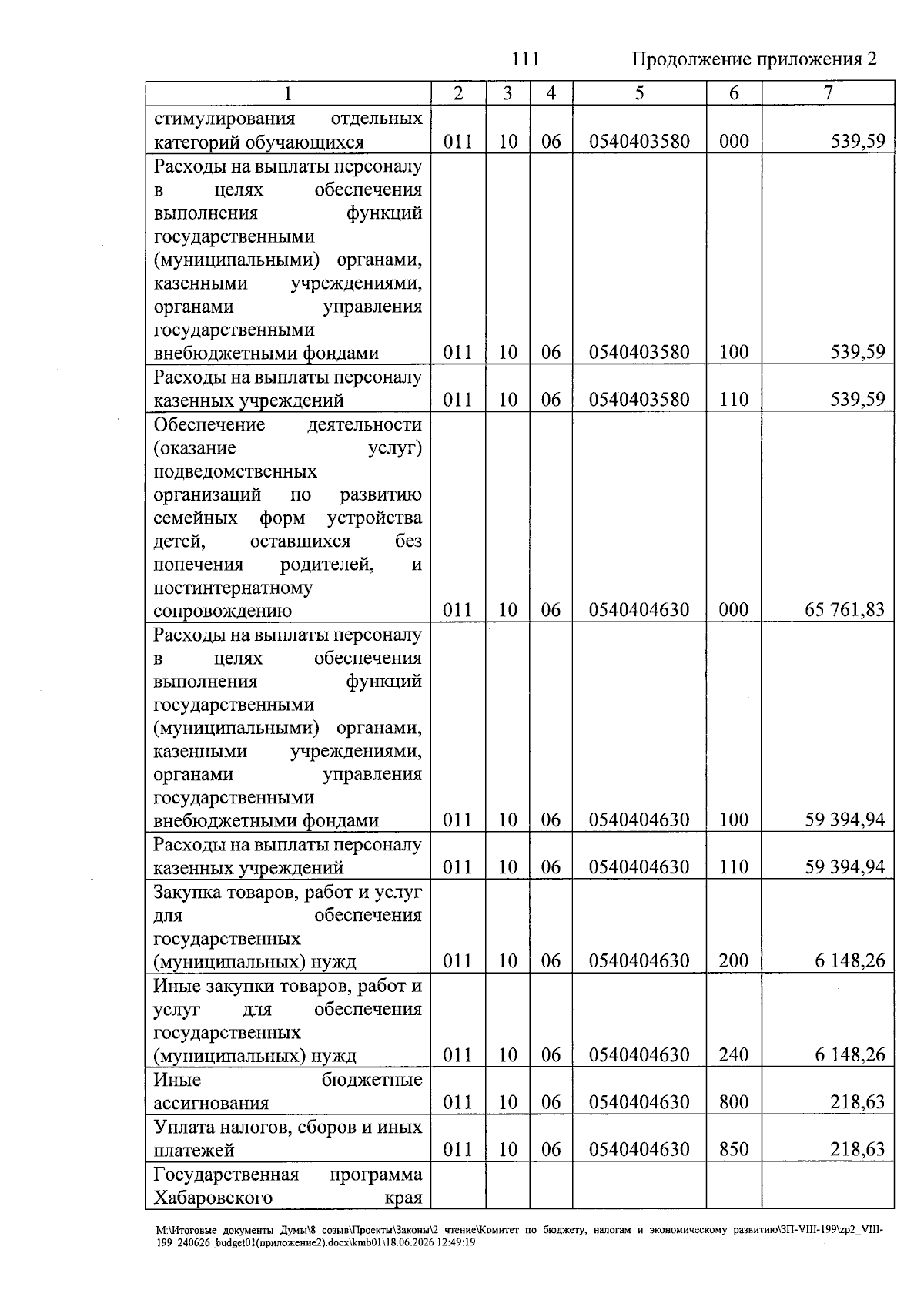 111 Продолжение приложения 2

| 1 | 2 | 3 | 4 | 5 | 6 | 7 |
|---|---|---|---|---|---|---|
| стимулирования отдельных категорий обучающихся | 011 | 10 | 06 | 0540403580 | 000 | 539,59 |
| Расходы на выплаты персоналу в целях обеспечения выполнения функций государственными (муниципальными) органами, казенными учреждениями, органами управления государственными внебюджетными фондами | 011 | 10 | 06 | 0540403580 | 100 | 539,59 |
| Расходы на выплаты персоналу казенных учреждений | 011 | 10 | 06 | 0540403580 | 110 | 539,59 |
| Обеспечение деятельности (оказание услуг) подведомственных организаций по развитию семейных форм устройства детей, оставшихся без попечения родителей, и постинтернатному сопровождению | 011 | 10 | 06 | 0540404630 | 000 | 65 761,83 |
| Расходы на выплаты персоналу в целях обеспечения выполнения функций государственными (муниципальными) органами, казенными учреждениями, органами управления государственными внебюджетными фондами | 011 | 10 | 06 | 0540404630 | 100 | 59 394,94 |
| Расходы на выплаты персоналу казенных учреждений | 011 | 10 | 06 | 0540404630 | 110 | 59 394,94 |
| Закупка товаров, работ и услуг для обеспечения государственных (муниципальных) нужд | 011 | 10 | 06 | 0540404630 | 200 | 6 148,26 |
| Иные закупки товаров, работ и услуг для обеспечения государственных (муниципальных) нужд | 011 | 10 | 06 | 0540404630 | 240 | 6 148,26 |
| Иные бюджетные ассигнования | 011 | 10 | 06 | 0540404630 | 800 | 218,63 |
| Уплата налогов, сборов и иных платежей | 011 | 10 | 06 | 0540404630 | 850 | 218,63 |
| Государственная программа Хабаровского края | | | | | | |

M:\Итоговые документы Думы\8 созыв\Проекты\Законы\2 чтение\Комитет по бюджету, налогам и экономическому развитию\ЗП-VIII-199\zp2_VIII-199_240626_budget01(приложение2).docx\kmb01\18.06.2026 12:49:19